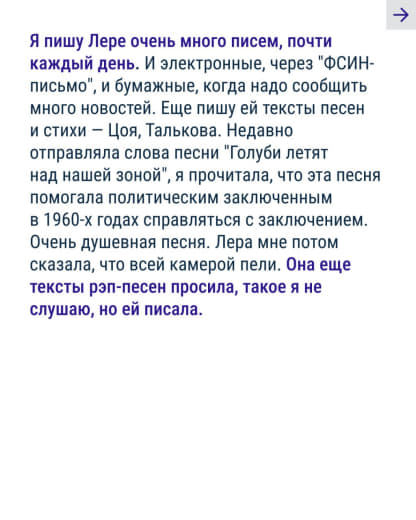 →

Я пишу Лере очень много писем, почти каждый день. И электронные, через "ФСИН-письмо", и бумажные, когда надо сообщить много новостей. Еще пишу ей тексты песен и стихи — Цоя, Талькова. Недавно отправляла слова песни "Голуби летят над нашей зоной", я прочитала, что эта песня помогала политическим заключенным в 1960-х годах справляться с заключением. Очень душевная песня. Лера мне потом сказала, что всей камерой пели. Она еще тексты рэп-песен просила, такое я не слушаю, но ей писала.